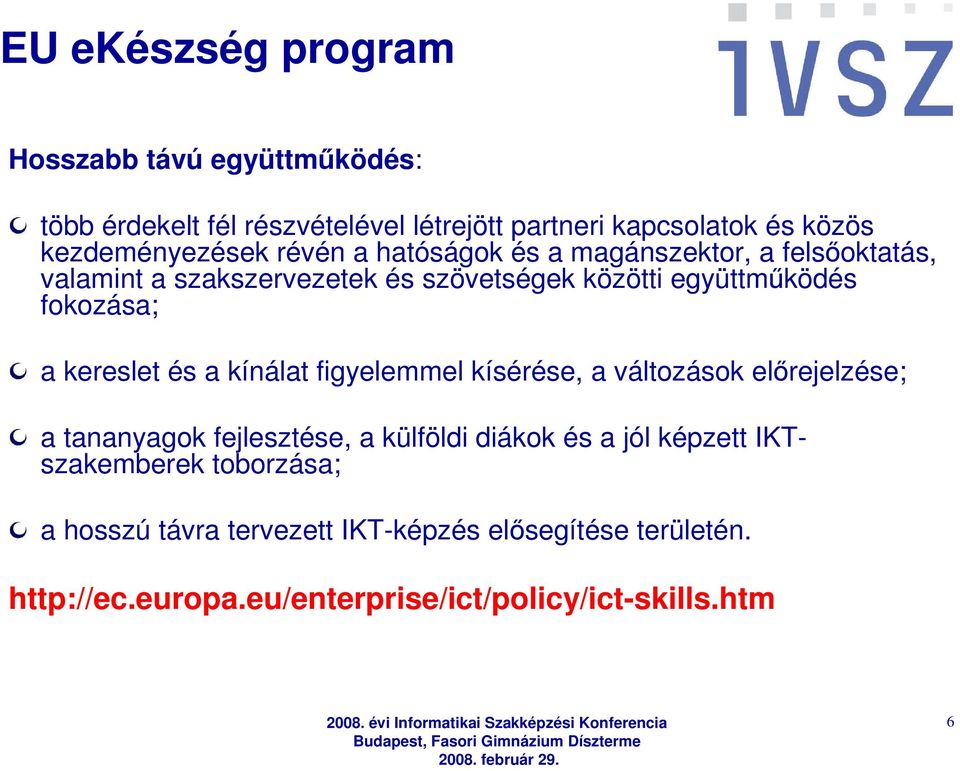 EU eKészség program

IVSZ

Hosszabb távú együttműködés:

több érdekelt fél részvételével létrejött partneri kapcsolatok és közös kezdeményezések révén a hatóságok és a magánszektor, a felsőoktatás, valamint a szakszervezetek és szövetségek közötti együttműködés fokozása;

a kereslet és a kínálat figyelemmel kísérése, a változások előrejelzése;

a tananyagok fejlesztése, a külföldi diákok és a jól képzett IKT-szakemberek toborzása;

a hosszú távra tervezett IKT-képzés elősegítése területén.

http://ec.europa.eu/enterprise/ict/policy/ict-skills.htm

2008. évi Informatikai Szakképzési Konferencia
Budapest, Fasori Gimnázium Díszterme
2008. február 29.

6